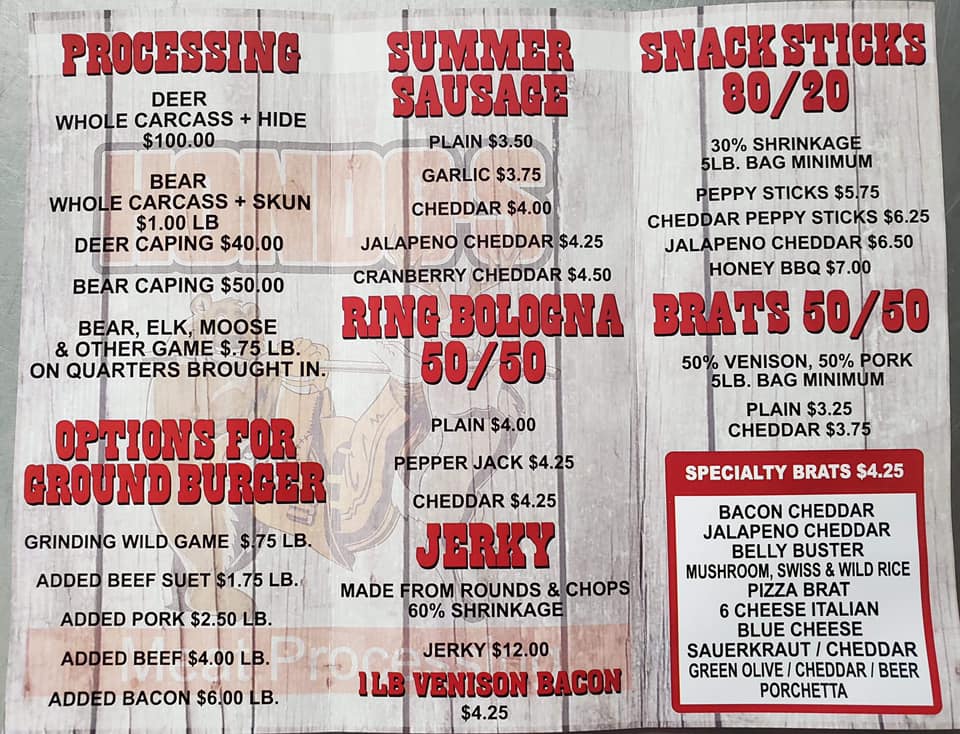 PROCESSING

DEER
WHOLE CARCASS + HIDE
$100.00

BEAR
WHOLE CARCASS + SKUN
$1.00 LB
DEER CAPING $40.00

BEAR CAPING $50.00

BEAR, ELK, MOOSE
& OTHER GAME $.75 LB.
ON QUARTERS BROUGHT IN.

OPTIONS FOR GROUND BURGER

GRINDING WILD GAME $.75 LB.

ADDED BEEF SUET $1.75 LB.

ADDED PORK $2.50 LB.

ADDED BEEF $4.00 LB.

ADDED BACON $6.00 LB.

LONDO'S

Meat Processing

SUMMER SAUSAGE

PLAIN $3.50

GARLIC $3.75

CHEDDAR $4.00

JALAPENO CHEDDAR $4.25

CRANBERRY CHEDDAR $4.50

RING BOLOGNA 50/50

PLAIN $4.00

PEPPER JACK $4.25

CHEDDAR $4.25

JERKY

MADE FROM ROUNDS & CHOPS
60% SHRINKAGE

JERKY $12.00

1 LB VENISON BACON
$4.25

SNACK STICKS 80/20

30% SHRINKAGE
5LB. BAG MINIMUM

PEPPY STICKS $5.75
CHEDDAR PEPPY STICKS $6.25
JALAPENO CHEDDAR $6.50
HONEY BBQ $7.00

BRATS 50/50

50% VENISON, 50% PORK
5LB. BAG MINIMUM

PLAIN $3.25
CHEDDAR $3.75

SPECIALTY BRATS $4.25

BACON CHEDDAR
JALAPENO CHEDDAR
BELLY BUSTER
MUSHROOM, SWISS & WILD RICE
PIZZA BRAT
6 CHEESE ITALIAN
BLUE CHEESE
SAUERKRAUT / CHEDDAR
GREEN OLIVE / CHEDDAR / BEER
PORCHETTA